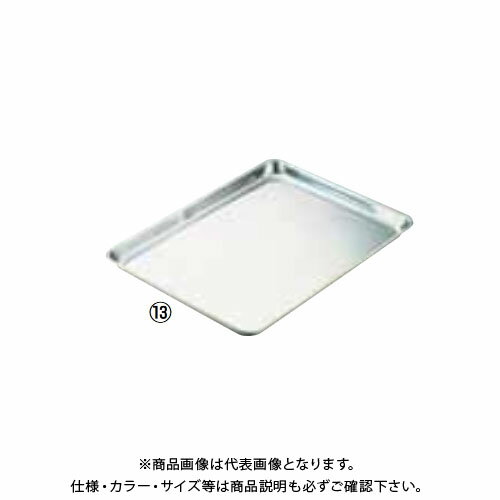 ⑬

※商品画像は代表画像となります。
仕様・カラー・サイズ等は商品説明も必ずご確認下さい。